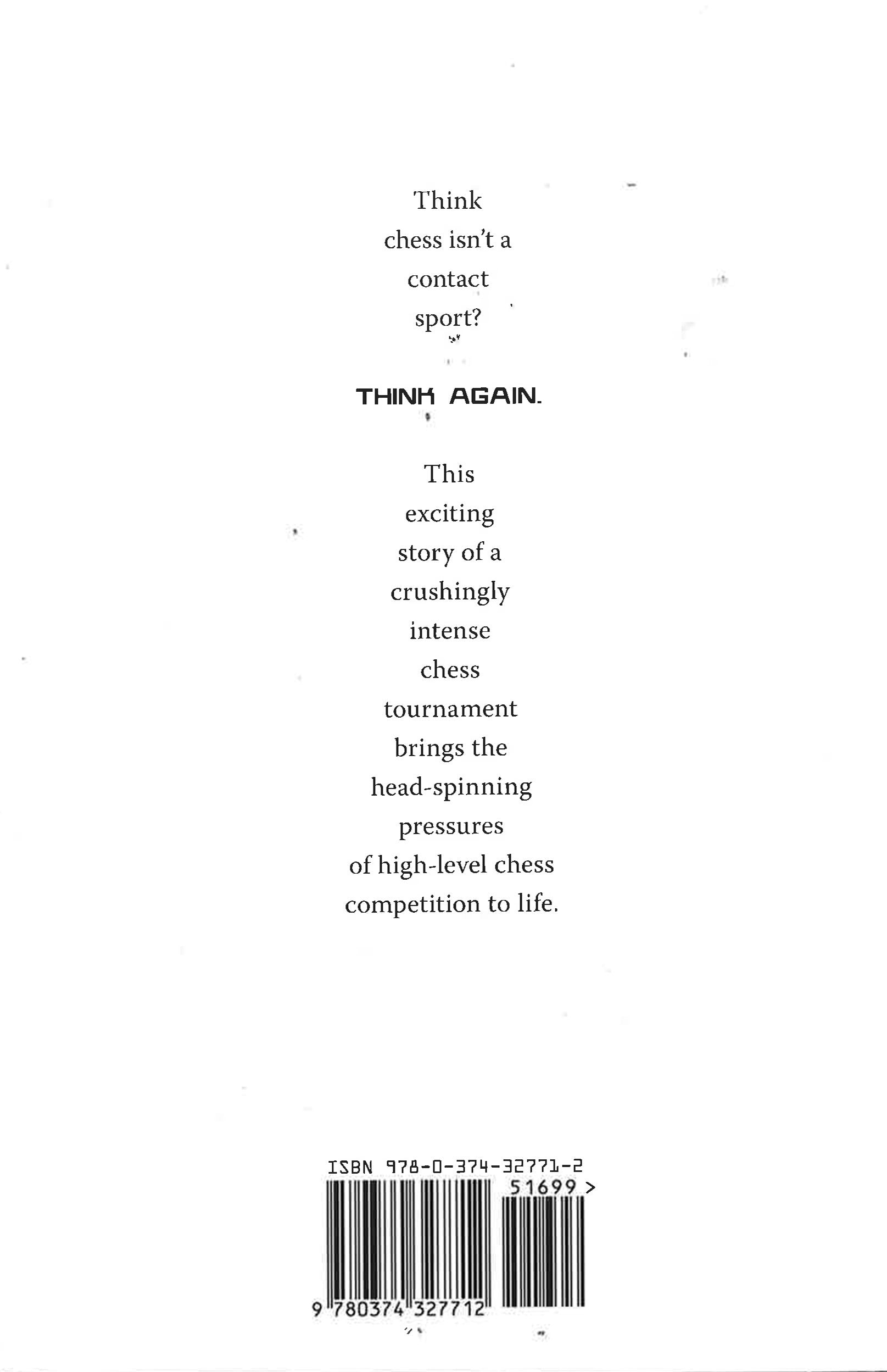 Think chess isn't a contact sport?

THINK AGAIN.

This exciting story of a crushingly intense chess tournament brings the head-spinning pressures of high-level chess competition to life.

ISBN 978-0-374-32771-2

51699 >

9 780374 327712